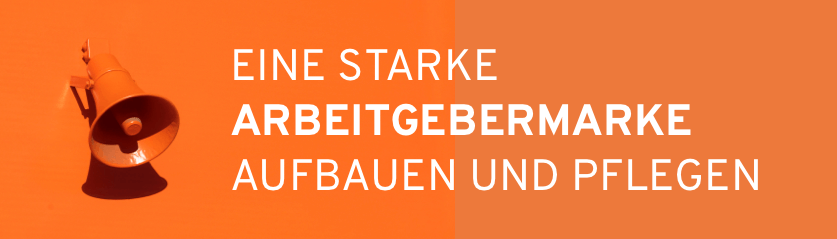 EINE STARKE
ARBEITGEBERMARKE
AUFBAUEN UND PFLEGEN